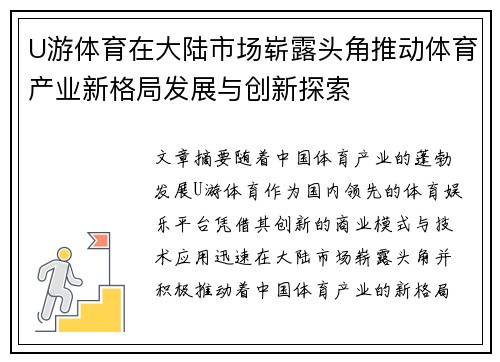 U游体育在大陆市场崭露头角推动体育产业新格局发展与创新探索

文章摘要随着中国体育产业的蓬勃发展U游体育作为国内领先的体育娱乐平台凭借其创新的商业模式与技术应用迅速在大陆市场崭露头角并积极推动着中国体育产业的新格局